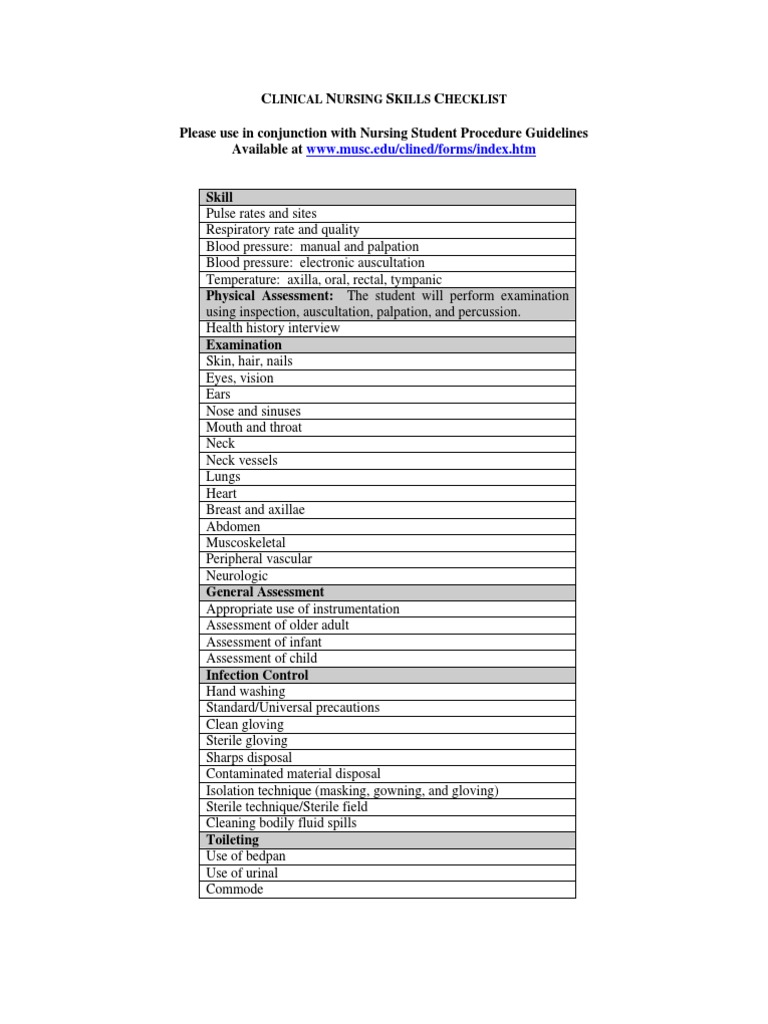 CLINICAL NURSING SKILLS CHECKLIST

Please use in conjunction with Nursing Student Procedure Guidelines
Available at www.musc.edu/clined/forms/index.htm

| Skill |
|---|
| Pulse rates and sites |
| Respiratory rate and quality |
| Blood pressure: manual and palpation |
| Blood pressure: electronic auscultation |
| Temperature: axilla, oral, rectal, tympanic |
| Physical Assessment: The student will perform examination using inspection, auscultation, palpation, and percussion. |
| Health history interview |
| Examination |
| Skin, hair, nails |
| Eyes, vision |
| Ears |
| Nose and sinuses |
| Mouth and throat |
| Neck |
| Neck vessels |
| Lungs |
| Heart |
| Breast and axillae |
| Abdomen |
| Muscoskeletal |
| Peripheral vascular |
| Neurologic |
| General Assessment |
| Appropriate use of instrumentation |
| Assessment of older adult |
| Assessment of infant |
| Assessment of child |
| Infection Control |
| Hand washing |
| Standard/Universal precautions |
| Clean gloving |
| Sterile gloving |
| Sharps disposal |
| Contaminated material disposal |
| Isolation technique (masking, gowning, and gloving) |
| Sterile technique/Sterile field |
| Cleaning bodily fluid spills |
| Toileting |
| Use of bedpan |
| Use of urinal |
| Commode |